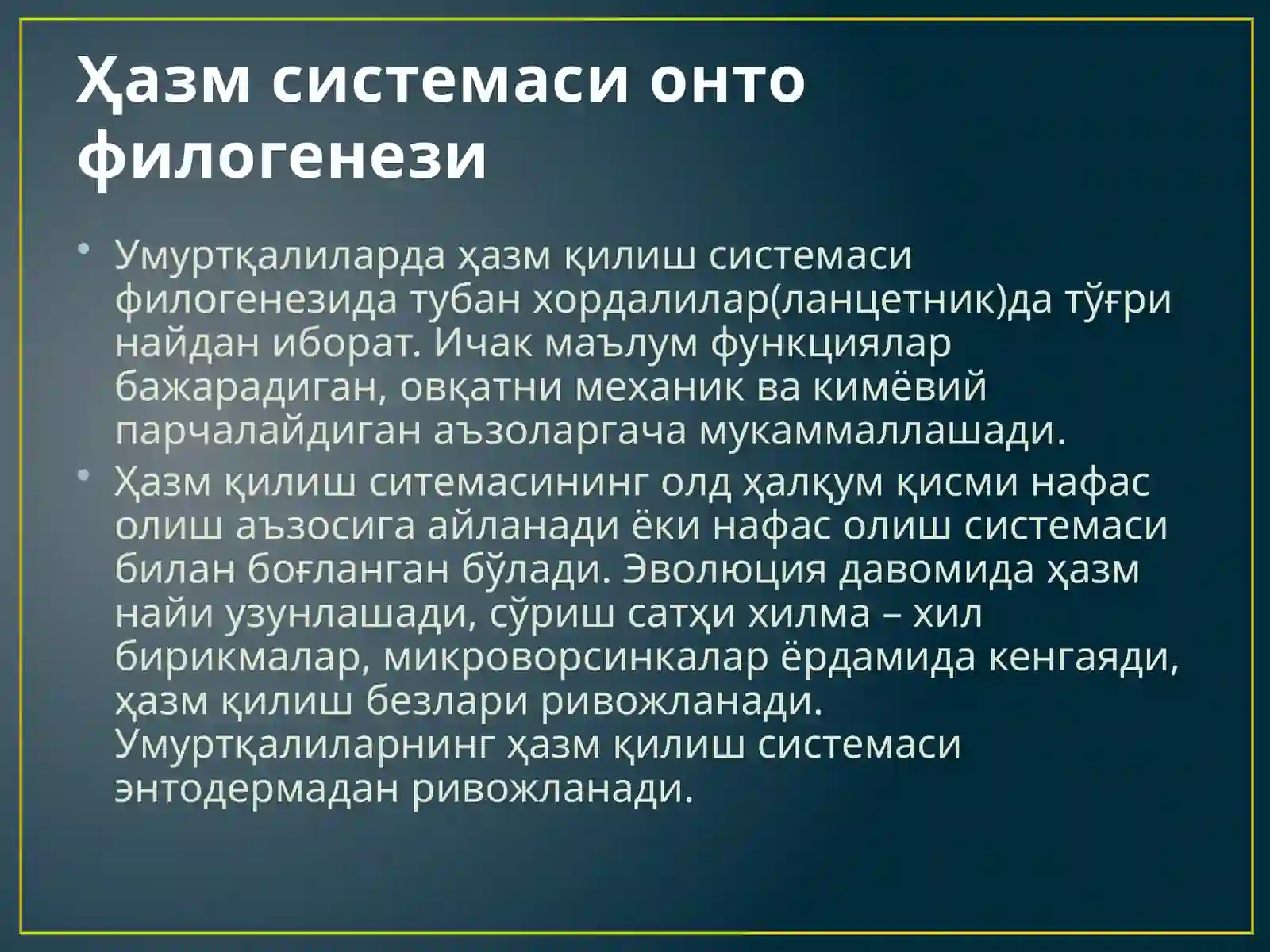 Ҳазм системаси онто филогенези

• Умуртқалиларда ҳазм қилиш системаси филогенезида тубан хордалилар(ланцетник)да тўғри найдан иборат. Ичак маълум функциялар бажарадиган, овқатни механик ва кимёвий парчалайдиган аъзоларгача мукаммаллашади.
• Ҳазм қилиш ситемасининг олд ҳалқум қисми нафас олиш аъзосига айланади ёки нафас олиш системаси билан боғланган бўлади. Эволюция давомида ҳазм найи узунлашади, сўриш сатҳи хилма – хил бирикмалар, микроворсинкалар ёрдамида кенгаяди, ҳазм қилиш безлари ривожланади. Умуртқалиларнинг ҳазм қилиш системаси энтодермадан ривожланади.